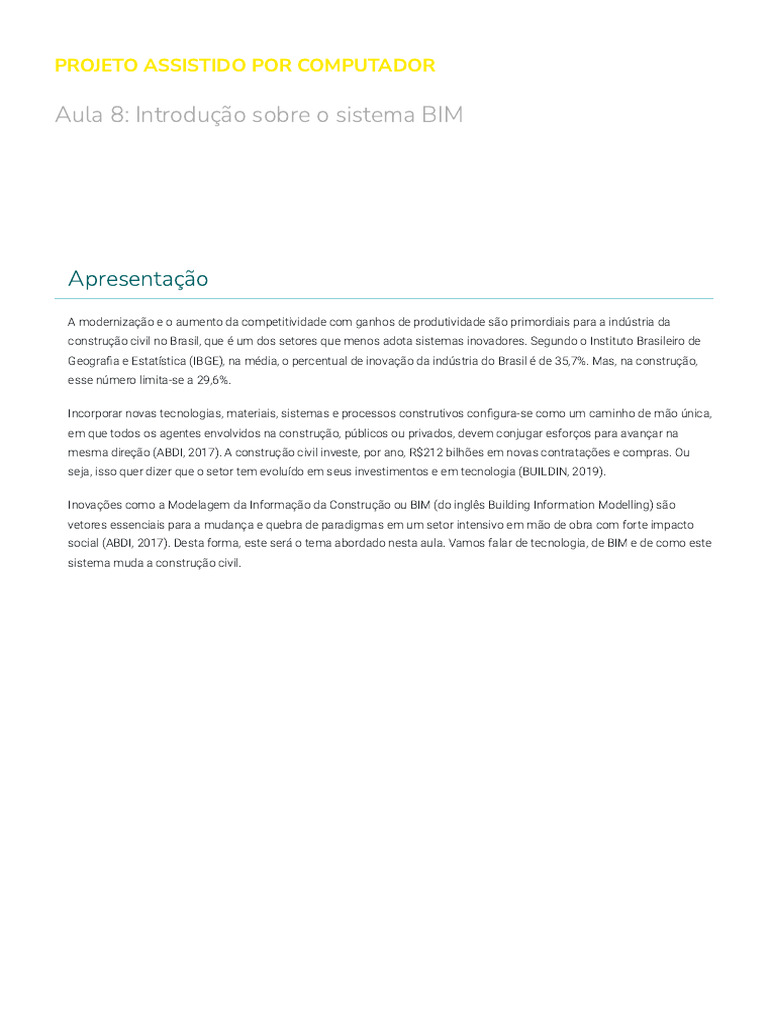 PROJETO ASSISTIDO POR COMPUTADOR

Aula 8: Introdução sobre o sistema BIM

Apresentação

A modernização e o aumento da competitividade com ganhos de produtividade são primordiais para a indústria da construção civil no Brasil, que é um dos setores que menos adota sistemas inovadores. Segundo o Instituto Brasileiro de Geografia e Estatística (IBGE), na média, o percentual de inovação da indústria do Brasil é de 35,7%. Mas, na construção, esse número limita-se a 29,6%.

Incorporar novas tecnologias, materiais, sistemas e processos construtivos configura-se como um caminho de mão única, em que todos os agentes envolvidos na construção, públicos ou privados, devem conjugar esforços para avançar na mesma direção (ABDI, 2017). A construção civil investe, por ano, R$212 bilhões em novas contratações e compras. Ou seja, isso quer dizer que o setor tem evoluído em seus investimentos e em tecnologia (BUILDIN, 2019).

Inovações como a Modelagem da Informação da Construção ou BIM (do inglês Building Information Modelling) são vetores essenciais para a mudança e quebra de paradigmas em um setor intensivo em mão de obra com forte impacto social (ABDI, 2017). Desta forma, este será o tema abordado nesta aula. Vamos falar de tecnologia, de BIM e de como este sistema muda a construção civil.